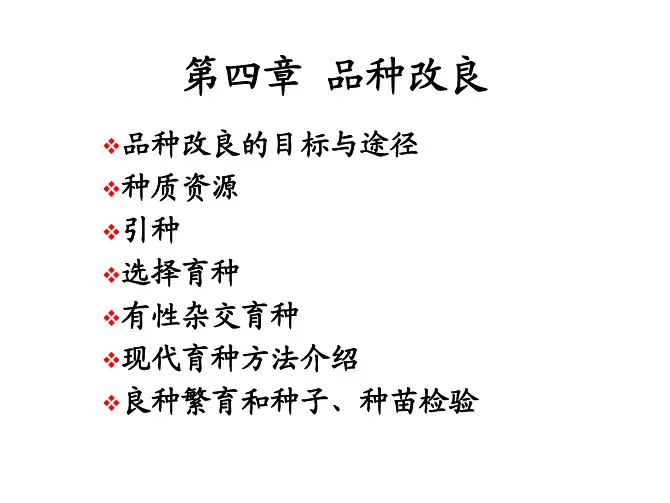 第四章 品种改良

• 品种改良的目标与途径
• 种质资源
• 引种
• 选择育种
• 有性杂交育种
• 现代育种方法介绍
• 良种繁育和种子、种苗检验